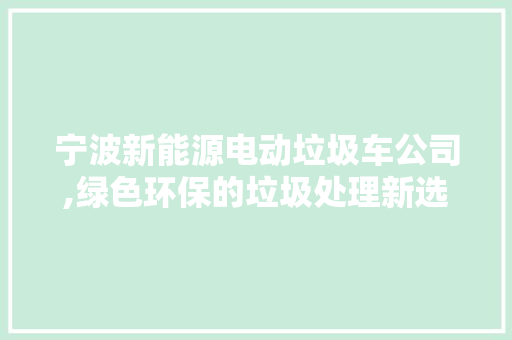 宁波新能源电动垃圾车公司,绿色环保的垃圾处理新选